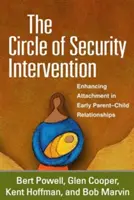 The Circle of Security Intervention

Enhancing Attachment in Early Parent–Child Relationships

Bert Powell, Glen Cooper, Kent Hoffman, and Bob Marvin